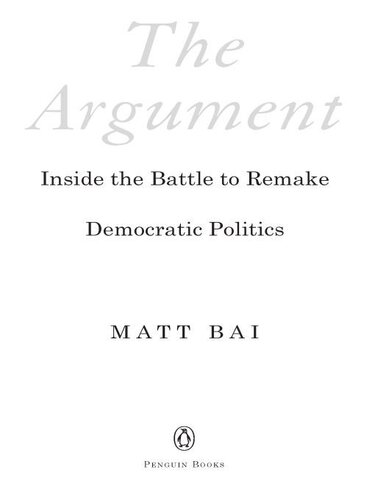 The Argument

Inside the Battle to Remake Democratic Politics

MATT BAI

PENGUIN BOOKS